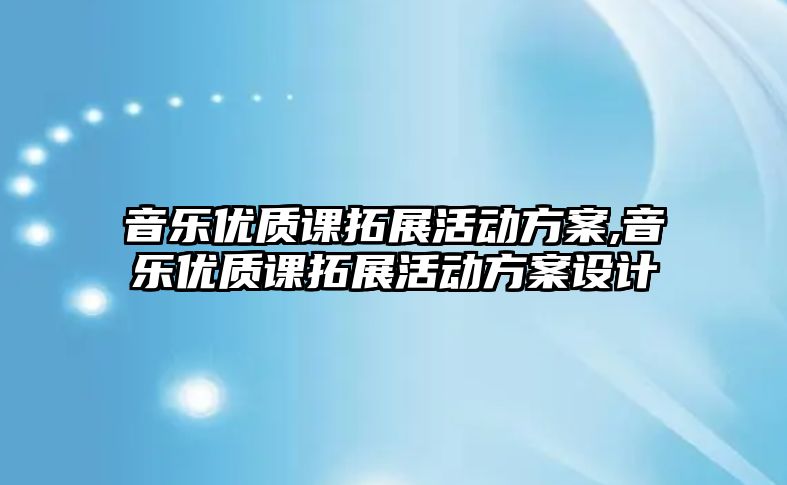 音乐优质课拓展活动方案,音乐优质课拓展活动方案设计